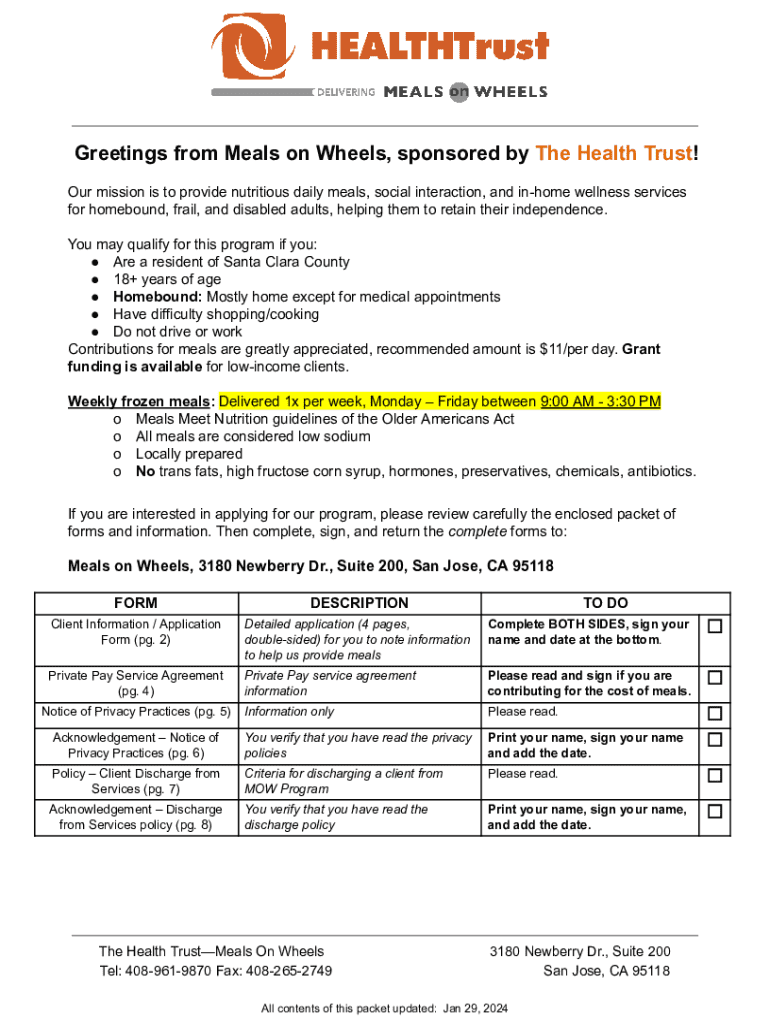 HEALTHTrust
DELIVERING MEALS on WHEELS

Greetings from Meals on Wheels, sponsored by The Health Trust!

Our mission is to provide nutritious daily meals, social interaction, and in-home wellness services for homebound, frail, and disabled adults, helping them to retain their independence.

You may qualify for this program if you:
● Are a resident of Santa Clara County
● 18+ years of age
● Homebound: Mostly home except for medical appointments
● Have difficulty shopping/cooking
● Do not drive or work
Contributions for meals are greatly appreciated, recommended amount is $11/per day. Grant funding is available for low-income clients.

Weekly frozen meals: Delivered 1x per week, Monday – Friday between 9:00 AM - 3:30 PM
o Meals Meet Nutrition guidelines of the Older Americans Act
o All meals are considered low sodium
o Locally prepared
o No trans fats, high fructose corn syrup, hormones, preservatives, chemicals, antibiotics.

If you are interested in applying for our program, please review carefully the enclosed packet of forms and information. Then complete, sign, and return the complete forms to:

Meals on Wheels, 3180 Newberry Dr., Suite 200, San Jose, CA 95118

| FORM | DESCRIPTION | TO DO | |
|---|---|---|---|
| Client Information / Application Form (pg. 2) | Detailed application (4 pages, double-sided) for you to note information to help us provide meals | Complete BOTH SIDES, sign your name and date at the bottom. | ☐ |
| Private Pay Service Agreement (pg. 4) | Private Pay service agreement information | Please read and sign if you are contributing for the cost of meals. | ☐ |
| Notice of Privacy Practices (pg. 5) | Information only | Please read. | ☐ |
| Acknowledgement – Notice of Privacy Practices (pg. 6) | You verify that you have read the privacy policies | Print your name, sign your name and add the date. | ☐ |
| Policy – Client Discharge from Services (pg. 7) | Criteria for discharging a client from MOW Program | Please read. | ☐ |
| Acknowledgement – Discharge from Services policy (pg. 8) | You verify that you have read the discharge policy | Print your name, sign your name, and add the date. | ☐ |

The Health Trust—Meals On Wheels
Tel: 408-961-9870 Fax: 408-265-2749

3180 Newberry Dr., Suite 200
San Jose, CA 95118

All contents of this packet updated: Jan 29, 2024